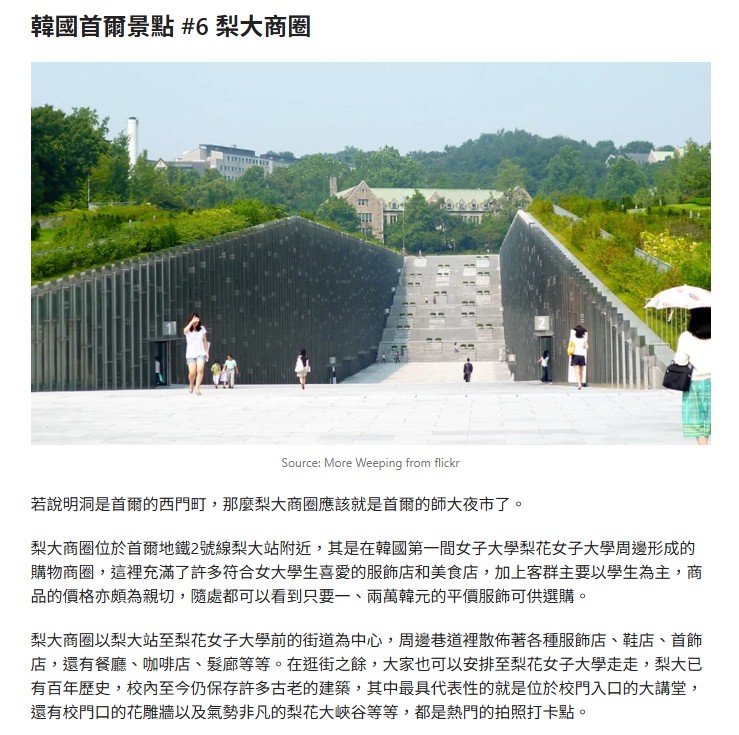 韓國首爾景點 #6 梨大商圈

1

2

Source: More Weeping from flickr

若說明洞是首爾的西門町，那麼梨大商圈應該就是首爾的師大夜市了。

梨大商圈位於首爾地鐵2號線梨大站附近，其是在韓國第一間女子大學梨花女子大學周邊形成的購物商圈，這裡充滿了許多符合女大學生喜愛的服飾店和美食店，加上客群主要以學生為主，商品的價格亦頗為親切，隨處都可以看到只要一、兩萬韓元的平價服飾可供選購。

梨大商圈以梨大站至梨花女子大學前的街道為中心，周邊巷道裡散佈著各種服飾店、鞋店、首飾店，還有餐廳、咖啡店、髮廊等等。在逛街之餘，大家也可以安排至梨花女子大學走走，梨大已有百年歷史，校內至今仍保存許多古老的建築，其中最具代表性的就是位於校門入口的大講堂，還有校門口的花雕牆以及氣勢非凡的梨花大峽谷等等，都是熱門的拍照打卡點。